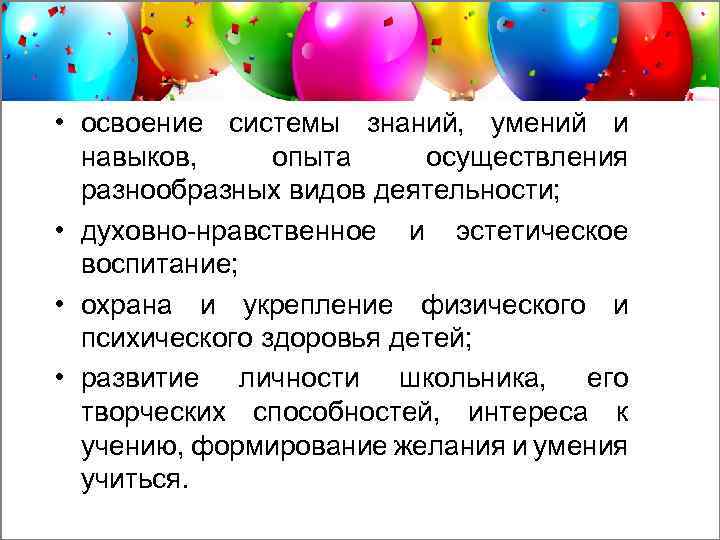 • освоение системы знаний, умений и навыков, опыта осуществления разнообразных видов деятельности;

• духовно-нравственное и эстетическое воспитание;

• охрана и укрепление физического и психического здоровья детей;

• развитие личности школьника, его творческих способностей, интереса к учению, формирование желания и умения учиться.